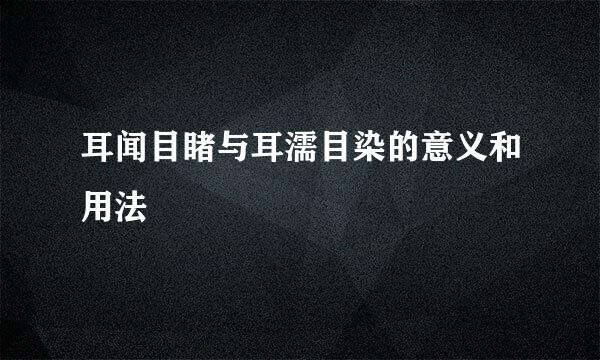 耳闻目睹与耳濡目染的意义和用法